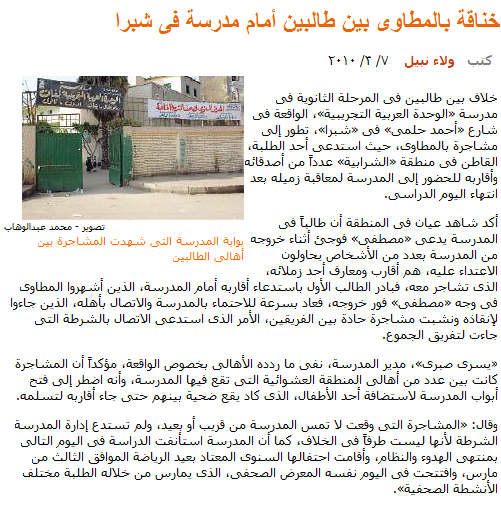 خناقة بالمطاوى بين طالبين أمام مدرسة فى شبرا

كتب ولاء نبيل ٧/ ٢/ ٢٠١٠

تصوير - محمد عبدالوهاب
بوابة المدرسة التى شهدت المشاجرة بين أهالى الطالبين

خلاف بين طالبين فى المرحلة الثانوية فى مدرسة «الوحدة العربية التجريبية»، الواقعة فى شارع «أحمد حلمى» فى «شبرا»، تطور إلى مشاجرة بالمطاوى، حيث استدعى أحد الطلبة، القاطن فى منطقة «الشرابية» عدداً من أصدقائه وأقاربه للحضور إلى المدرسة لمعاقبة زميله بعد انتهاء اليوم الدراسى.

أكد شاهد عيان فى المنطقة أن طالباً فى المدرسة يدعى «مصطفى» فوجئ أثناء خروجه من المدرسة بعدد من الأشخاص يحاولون الاعتداء عليه، هم أقارب ومعارف أحد زملائه، الذى تشاجر معه، فبادر الطالب الأول باستدعاء أقاربه أمام المدرسة، الذين أشهروا المطاوى فى وجه «مصطفى» فور خروجه، فعاد بسرعة للاحتماء بالمدرسة والاتصال بأهله، الذين جاءوا لإنقاذه ونشبت مشاجرة حادة بين الفريقين، الأمر الذى استدعى الاتصال بالشرطة التى جاءت لتفريق الجموع.

«يسرى صبرى»، مدير المدرسة، نفى ما ردده الأهالى بخصوص الواقعة، مؤكداً أن المشاجرة كانت بين عدد من أهالى المنطقة العشوائية التى تقع فيها المدرسة، وأنه اضطر إلى فتح أبواب المدرسة لاستضافة أحد الأطفال، الذى كاد يقع ضحية بينهم حتى جاء أقاربه لتسلمه.

وقال: «المشاجرة التى وقعت لا تمس المدرسة من قريب أو بعيد، ولم تستدع إدارة المدرسة الشرطة لأنها ليست طرفاً فى الخلاف، كما أن المدرسة استأنفت الدراسة فى اليوم التالى بمنتهى الهدوء والنظام، وأقامت احتفالها السنوى المعتاد بعيد الرياضة الموافق الثالث من مارس، وافتتحت فى اليوم نفسه المعرض الصحفى، الذى يمارس من خلاله الطلبة مختلف الأنشطة الصحفية».